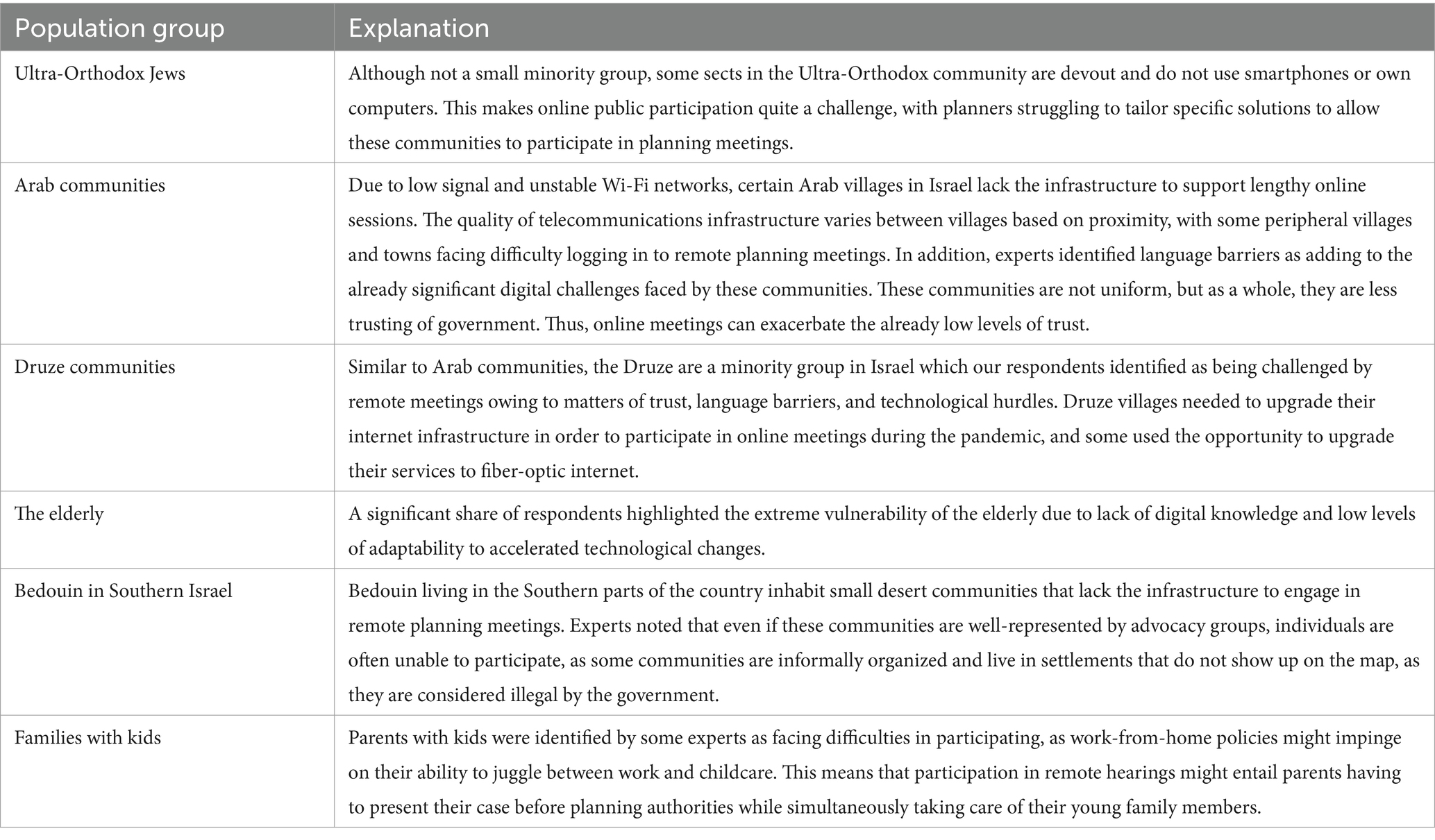 | Population group | Explanation |
|---|---|
| Ultra-Orthodox Jews | Although not a small minority group, some sects in the Ultra-Orthodox community are devout and do not use smartphones or own computers. This makes online public participation quite a challenge, with planners struggling to tailor specific solutions to allow these communities to participate in planning meetings. |
| Arab communities | Due to low signal and unstable Wi-Fi networks, certain Arab villages in Israel lack the infrastructure to support lengthy online sessions. The quality of telecommunications infrastructure varies between villages based on proximity, with some peripheral villages and towns facing difficulty logging in to remote planning meetings. In addition, experts identified language barriers as adding to the already significant digital challenges faced by these communities. These communities are not uniform, but as a whole, they are less trusting of government. Thus, online meetings can exacerbate the already low levels of trust. |
| Druze communities | Similar to Arab communities, the Druze are a minority group in Israel which our respondents identified as being challenged by remote meetings owing to matters of trust, language barriers, and technological hurdles. Druze villages needed to upgrade their internet infrastructure in order to participate in online meetings during the pandemic, and some used the opportunity to upgrade their services to fiber-optic internet. |
| The elderly | A significant share of respondents highlighted the extreme vulnerability of the elderly due to lack of digital knowledge and low levels of adaptability to accelerated technological changes. |
| Bedouin in Southern Israel | Bedouin living in the Southern parts of the country inhabit small desert communities that lack the infrastructure to engage in remote planning meetings. Experts noted that even if these communities are well-represented by advocacy groups, individuals are often unable to participate, as some communities are informally organized and live in settlements that do not show up on the map, as they are considered illegal by the government. |
| Families with kids | Parents with kids were identified by some experts as facing difficulties in participating, as work-from-home policies might impinge on their ability to juggle between work and childcare. This means that participation in remote hearings might entail parents having to present their case before planning authorities while simultaneously taking care of their young family members. |